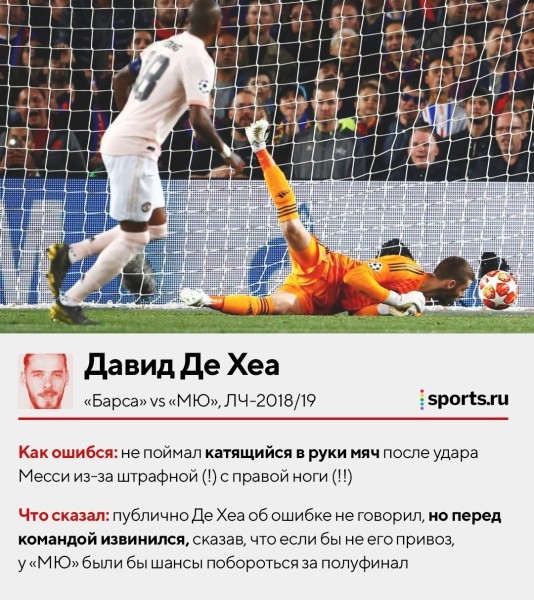 Давид Де Хеа

«Барса» vs «МЮ», ЛЧ-2018/19

sports.ru

Как ошибся: не поймал катящийся в руки мяч после удара Месси из-за штрафной (!) с правой ноги (!!)

Что сказал: публично Де Хеа об ошибке не говорил, но перед командой извинился, сказав, что если бы не его привоз, у «МЮ» были бы шансы побороться за полуфинал